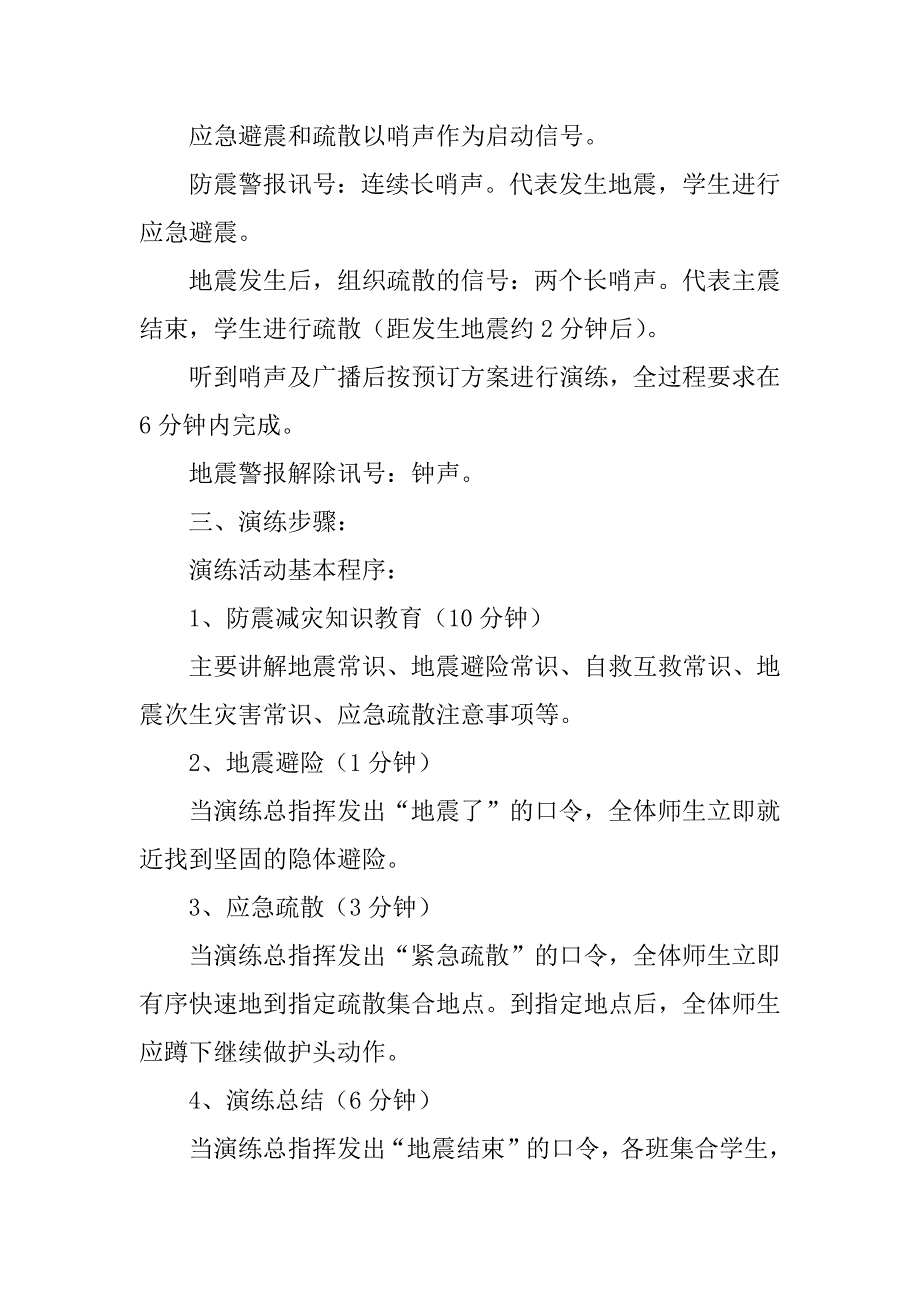 应急避震和疏散以哨声作为启动信号。

防震警报讯号：连续长哨声。代表发生地震，学生进行应急避震。

地震发生后，组织疏散的信号：两个长哨声。代表主震结束，学生进行疏散（距发生地震约 2 分钟后）。

听到哨声及广播后按预订方案进行演练，全过程要求在 6 分钟内完成。

地震警报解除讯号：钟声。

三、演练步骤：

演练活动基本程序：

1、防震减灾知识教育（10 分钟）

主要讲解地震常识、地震避险常识、自救互救常识、地震次生灾害常识、应急疏散注意事项等。

2、地震避险（1 分钟）

当演练总指挥发出“地震了”的口令，全体师生立即就近找到坚固的隐体避险。

3、应急疏散（3 分钟）

当演练总指挥发出“紧急疏散”的口令，全体师生立即有序快速地到指定疏散集合地点。到指定地点后，全体师生应蹲下继续做护头动作。

4、演练总结（6 分钟）

当演练总指挥发出“地震结束”的口令，各班集合学生，